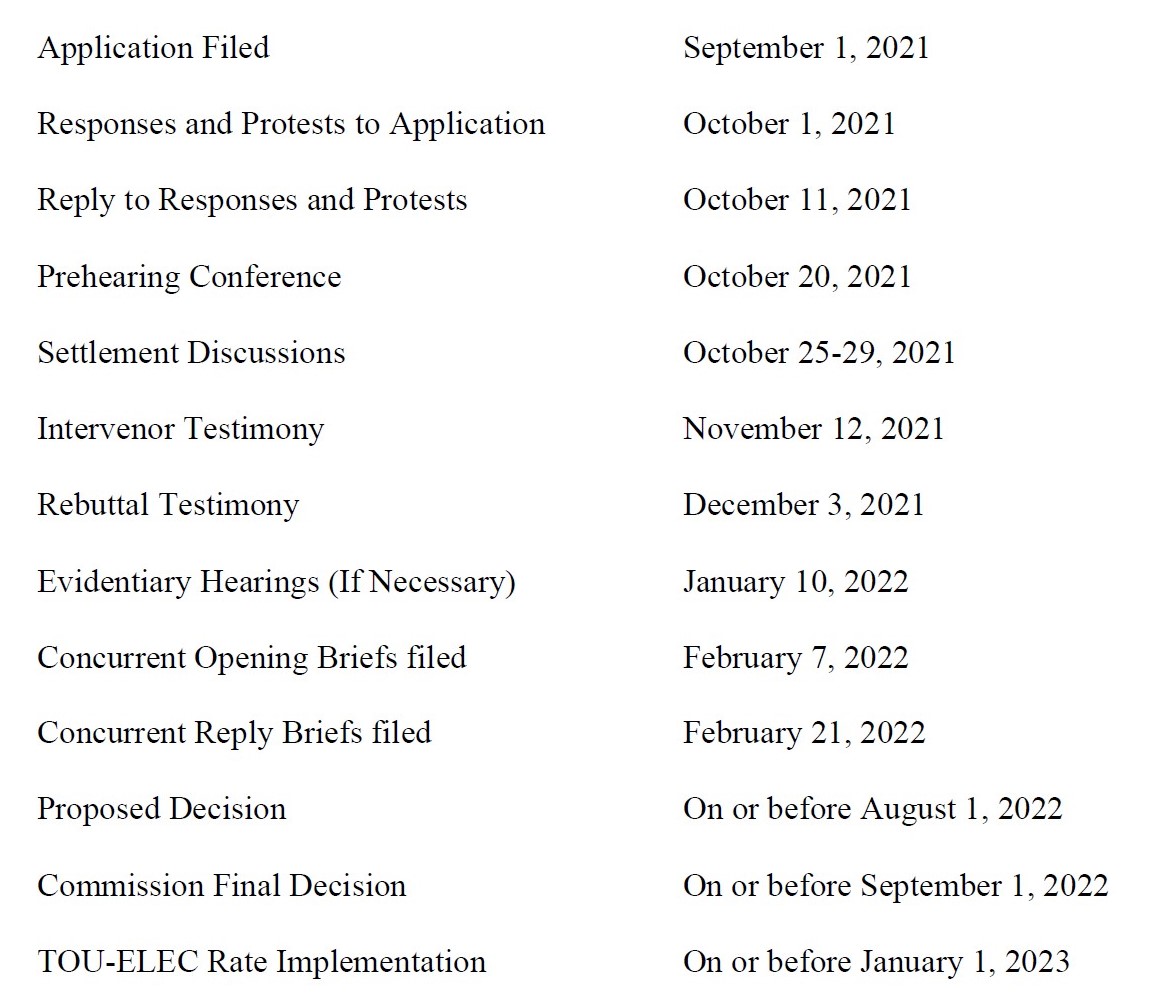 | | |
|---|---|
| Application Filed | September 1, 2021 |
| Responses and Protests to Application | October 1, 2021 |
| Reply to Responses and Protests | October 11, 2021 |
| Prehearing Conference | October 20, 2021 |
| Settlement Discussions | October 25-29, 2021 |
| Intervenor Testimony | November 12, 2021 |
| Rebuttal Testimony | December 3, 2021 |
| Evidentiary Hearings (If Necessary) | January 10, 2022 |
| Concurrent Opening Briefs filed | February 7, 2022 |
| Concurrent Reply Briefs filed | February 21, 2022 |
| Proposed Decision | On or before August 1, 2022 |
| Commission Final Decision | On or before September 1, 2022 |
| TOU-ELEC Rate Implementation | On or before January 1, 2023 |